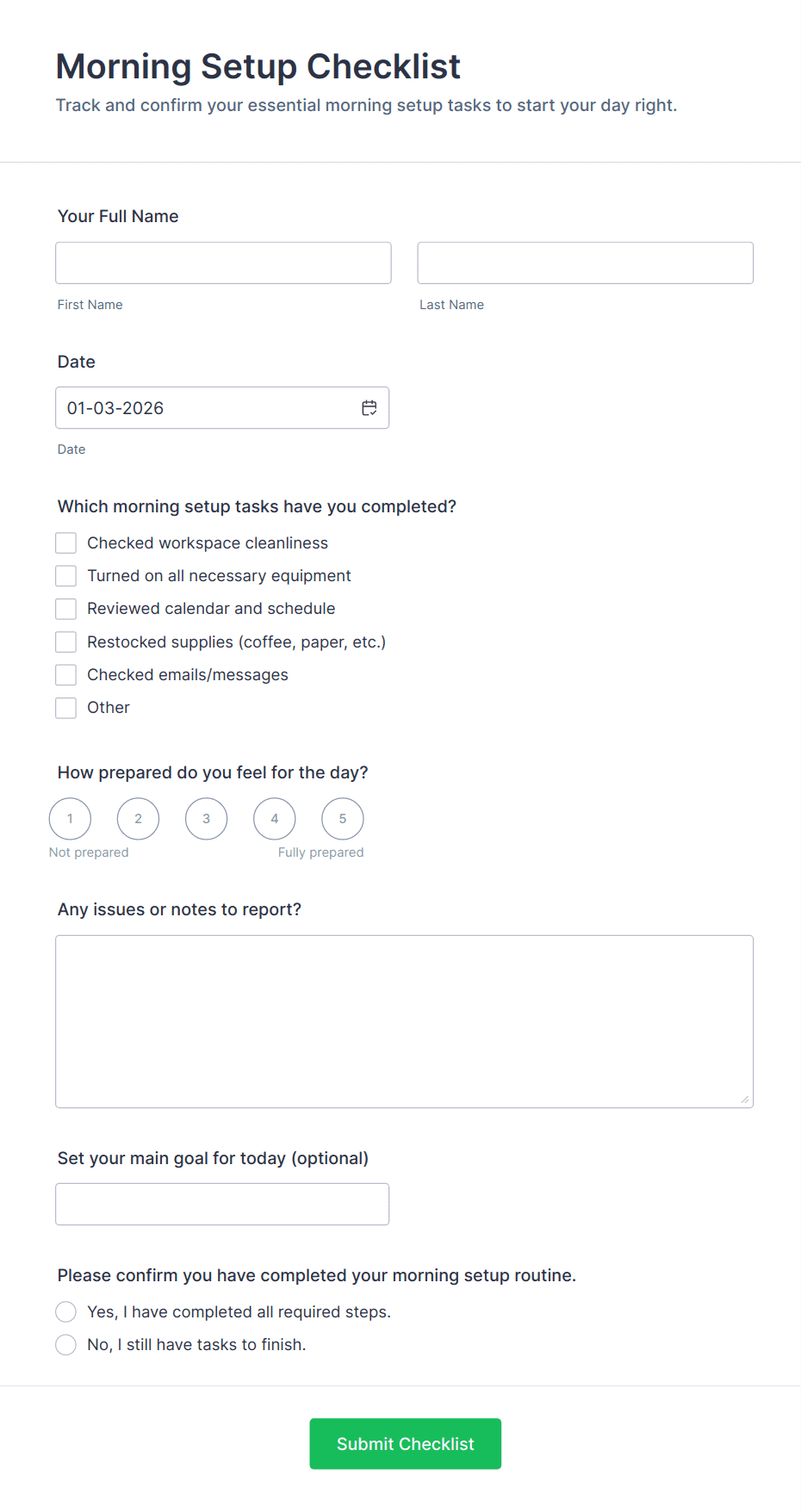 Morning Setup Checklist
Track and confirm your essential morning setup tasks to start your day right.

Your Full Name

First Name

Last Name

Date

01-03-2026

Date

Which morning setup tasks have you completed?

Checked workspace cleanliness
Turned on all necessary equipment
Reviewed calendar and schedule
Restocked supplies (coffee, paper, etc.)
Checked emails/messages
Other

How prepared do you feel for the day?

1 2 3 4 5
Not prepared Fully prepared

Any issues or notes to report?

Set your main goal for today (optional)

Please confirm you have completed your morning setup routine.

Yes, I have completed all required steps.
No, I still have tasks to finish.

Submit Checklist